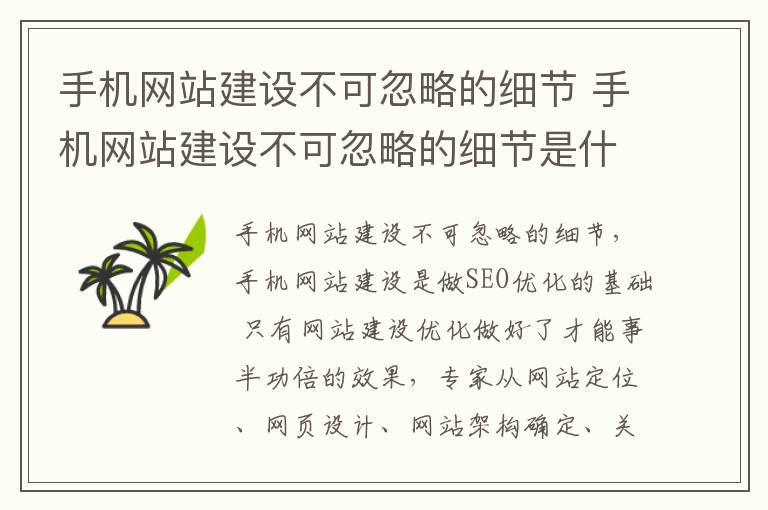 手机网站建设不可忽略的细节 手机网站建设不可忽略的细节是什

手机网站建设不可忽略的细节，手机网站建设是做SEO优化的基础 只有网站建设优化做好了才能事半功倍的效果，专家从网站定位、网页设计、网站架构确定、关